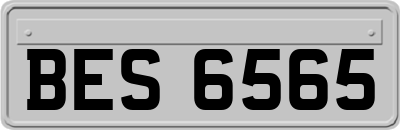 BES 6565